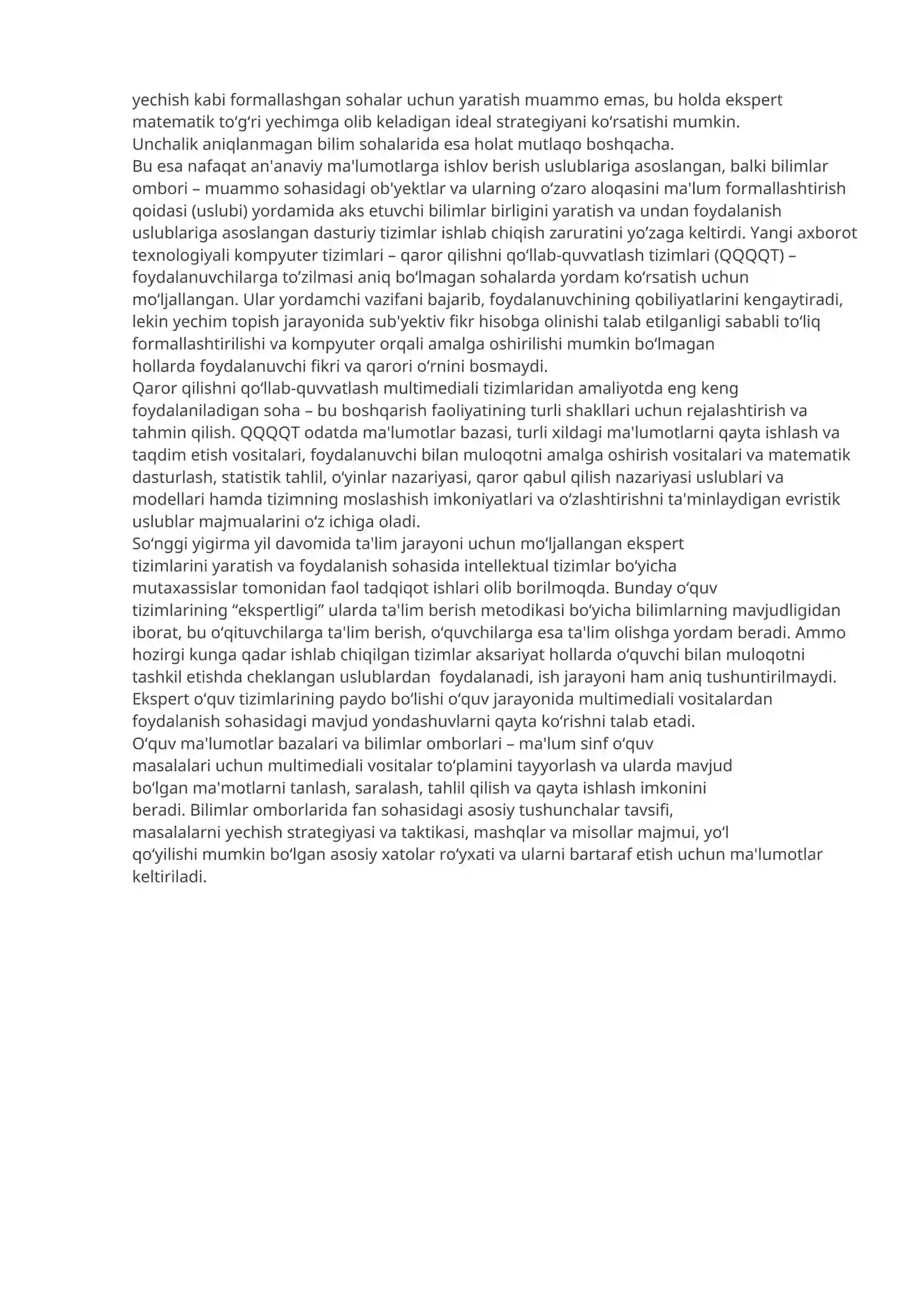 yechish kabi formallashgan sohalar uchun yaratish muammo emas, bu holda ekspert matematik to'g'ri yechimga olib keladigan ideal strategiyani ko'rsatishi mumkin.

Unchalik aniqlanmagan bilim sohalarida esa holat mutlaqo boshqacha.

Bu esa nafaqat an'anaviy ma'lumotlarga ishlov berish uslublariga asoslangan, balki bilimlar ombori – muammo sohasidagi ob'yektlar va ularning o'zaro aloqasini ma'lum formallashtirish qoidasi (uslubi) yordamida aks etuvchi bilimlar birligini yaratish va undan foydalanish uslublariga asoslangan dasturiy tizimlar ishlab chiqish zaruratini yo'zaga keltirdi. Yangi axborot texnologiyali kompyuter tizimlari – qaror qilishni qo'llab-quvvatlash tizimlari (QQQQT) – foydalanuvchilarga to'zilmasi aniq bo'lmagan sohalarda yordam ko'rsatish uchun mo'ljallangan. Ular yordamchi vazifani bajarib, foydalanuvchining qobiliyatlarini kengaytiradi, lekin yechim topish jarayonida sub'yektiv fikr hisobga olinishi talab etilganligi sababli to'liq formallashtirilishi va kompyuter orqali amalga oshirilishi mumkin bo'lmagan hollarda foydalanuvchi fikri va qarori o'rnini bosmaydi.

Qaror qilishni qo'llab-quvvatlash multimediali tizimlaridan amaliyotda eng keng foydalaniladigan soha – bu boshqarish faoliyatining turli shakllari uchun rejalashtirish va tahmin qilish. QQQQT odatda ma'lumotlar bazasi, turli xildagi ma'lumotlarni qayta ishlash va taqdim etish vositalari, foydalanuvchi bilan muloqotni amalga oshirish vositalari va matematik dasturlash, statistik tahlil, o'yinlar nazariyasi, qaror qabul qilish nazariyasi uslublari va modellari hamda tizimning moslashish imkoniyatlari va o'zlashtirishni ta'minlaydigan evristik uslublar majmualarini o'z ichiga oladi.

So'nggi yigirma yil davomida ta'lim jarayoni uchun mo'ljallangan ekspert tizimlarini yaratish va foydalanish sohasida intellektual tizimlar bo'yicha mutaxassislar tomonidan faol tadqiqot ishlari olib borilmoqda. Bunday o'quv tizimlarining "ekspertligi" ularda ta'lim berish metodikasi bo'yicha bilimlarning mavjudligidan iborat, bu o'qituvchilarga ta'lim berish, o'quvchilarga esa ta'lim olishga yordam beradi. Ammo hozirgi kunga qadar ishlab chiqilgan tizimlar aksariyat hollarda o'quvchi bilan muloqotni tashkil etishda cheklangan uslublardan foydalanadi, ish jarayoni ham aniq tushuntirilmaydi.

Ekspert o'quv tizimlarining paydo bo'lishi o'quv jarayonida multimediali vositalardan foydalanish sohasidagi mavjud yondashuvlarni qayta ko'rishni talab etadi.

O'quv ma'lumotlar bazalari va bilimlar omborlari – ma'lum sinf o'quv masalalari uchun multimediali vositalar to'plamini tayyorlash va ularda mavjud bo'lgan ma'motlarni tanlash, saralash, tahlil qilish va qayta ishlash imkonini beradi. Bilimlar omborlarida fan sohasidagi asosiy tushunchalar tavsifi, masalalarni yechish strategiyasi va taktikasi, mashqlar va misollar majmui, yo'l qo'yilishi mumkin bo'lgan asosiy xatolar ro'yxati va ularni bartaraf etish uchun ma'lumotlar keltiriladi.